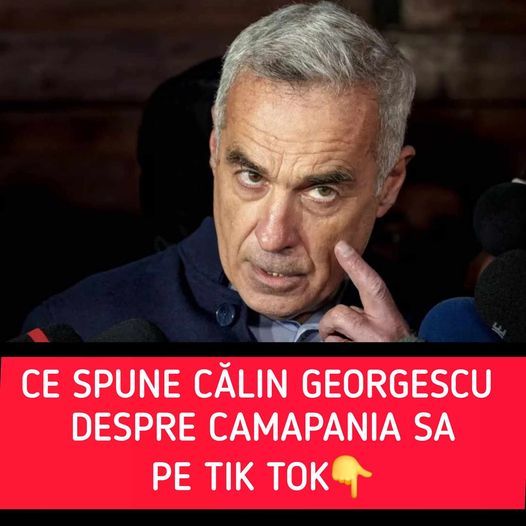 CE SPUNE CĂLIN GEORGESCU DESPRE CAMAPANIA SA PE TIK TOK👇